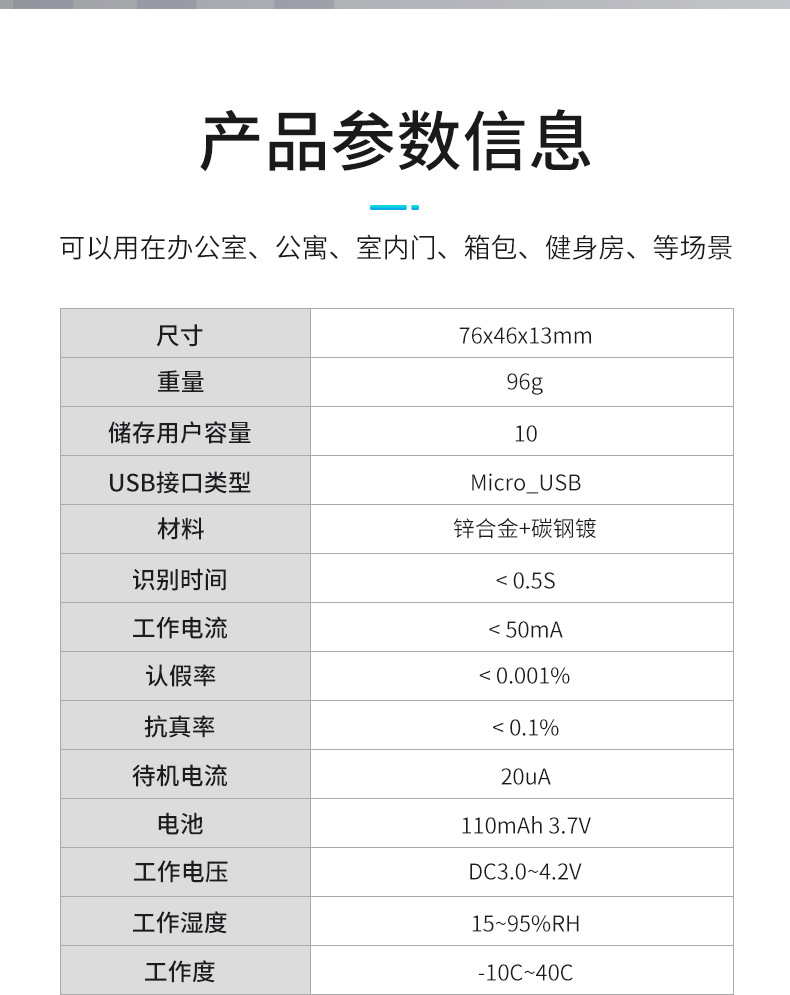 产品参数信息

可以用在办公室、公寓、室内门、箱包、健身房、等场景

| 尺寸 | 76x46x13mm |
|---|---|
| 重量 | 96g |
| 储存用户容量 | 10 |
| USB接口类型 | Micro_USB |
| 材料 | 锌合金+碳钢镀 |
| 识别时间 | < 0.5S |
| 工作电流 | < 50mA |
| 认假率 | < 0.001% |
| 抗真率 | < 0.1% |
| 待机电流 | 20uA |
| 电池 | 110mAh 3.7V |
| 工作电压 | DC3.0~4.2V |
| 工作湿度 | 15~95%RH |
| 工作度 | -10C~40C |